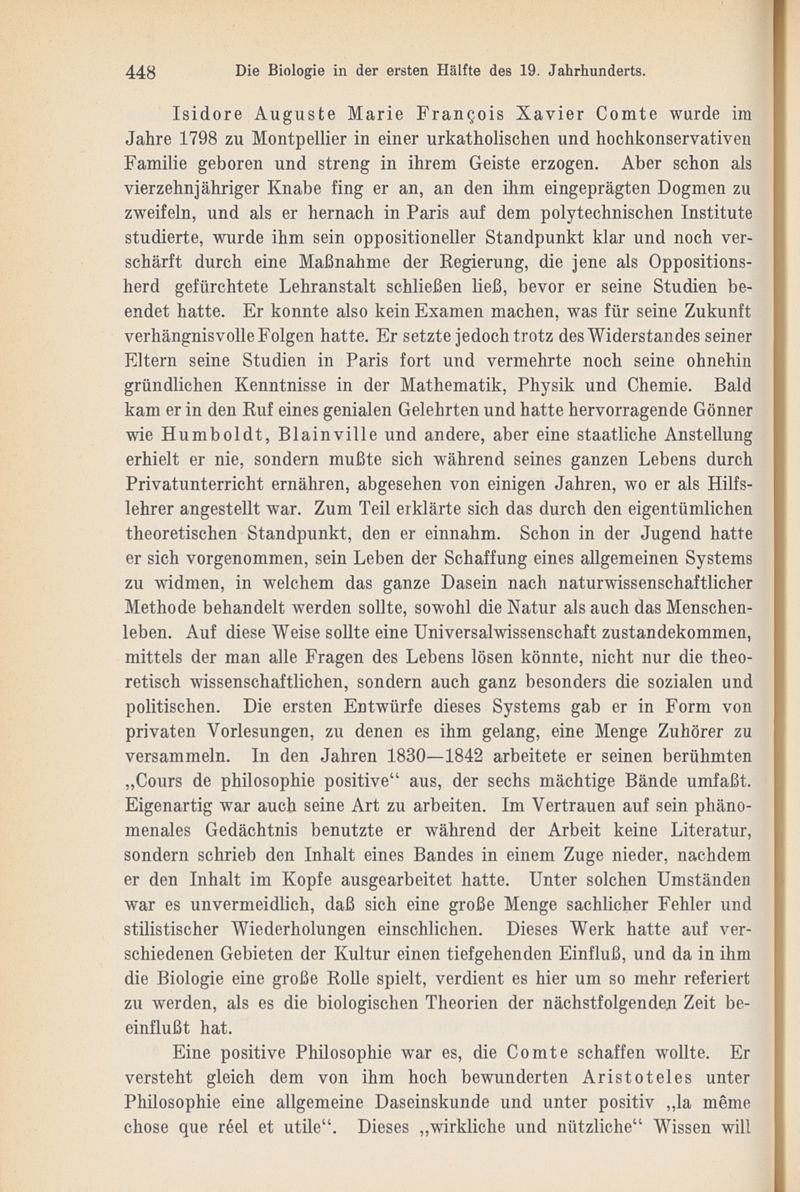 448 Die Biologie in der ersten Hälfte des 19. Jahrhunderts.

Isidore Auguste Marie François Xavier Comte wurde im Jahre 1798 zu Montpellier in einer urkatholischen und hochkonservativen Familie geboren und streng in ihrem Geiste erzogen. Aber schon als vierzehnjähriger Knabe fing er an, an den ihm eingeprägten Dogmen zu zweifeln, und als er hernach in Paris auf dem polytechnischen Institute studierte, wurde ihm sein oppositioneller Standpunkt klar und noch verschärft durch eine Maßnahme der Regierung, die jene als Oppositionsherd gefürchtete Lehranstalt schließen ließ, bevor er seine Studien beendet hatte. Er konnte also kein Examen machen, was für seine Zukunft verhängnisvolle Folgen hatte. Er setzte jedoch trotz des Widerstandes seiner Eltern seine Studien in Paris fort und vermehrte noch seine ohnehin gründlichen Kenntnisse in der Mathematik, Physik und Chemie. Bald kam er in den Ruf eines genialen Gelehrten und hatte hervorragende Gönner wie Humboldt, Blainville und andere, aber eine staatliche Anstellung erhielt er nie, sondern mußte sich während seines ganzen Lebens durch Privatunterricht ernähren, abgesehen von einigen Jahren, wo er als Hilfslehrer angestellt war. Zum Teil erklärte sich das durch den eigentümlichen theoretischen Standpunkt, den er einnahm. Schon in der Jugend hatte er sich vorgenommen, sein Leben der Schaffung eines allgemeinen Systems zu widmen, in welchem das ganze Dasein nach naturwissenschaftlicher Methode behandelt werden sollte, sowohl die Natur als auch das Menschenleben. Auf diese Weise sollte eine Universalwissenschaft zustandekommen, mittels der man alle Fragen des Lebens lösen könnte, nicht nur die theoretisch wissenschaftlichen, sondern auch ganz besonders die sozialen und politischen. Die ersten Entwürfe dieses Systems gab er in Form von privaten Vorlesungen, zu denen es ihm gelang, eine Menge Zuhörer zu versammeln. In den Jahren 1830—1842 arbeitete er seinen berühmten „Cours de philosophie positive“ aus, der sechs mächtige Bände umfaßt. Eigenartig war auch seine Art zu arbeiten. Im Vertrauen auf sein phänomenales Gedächtnis benutzte er während der Arbeit keine Literatur, sondern schrieb den Inhalt eines Bandes in einem Zuge nieder, nachdem er den Inhalt im Kopfe ausgearbeitet hatte. Unter solchen Umständen war es unvermeidlich, daß sich eine große Menge sachlicher Fehler und stilistischer Wiederholungen einschlichen. Dieses Werk hatte auf verschiedenen Gebieten der Kultur einen tiefgehenden Einfluß, und da in ihm die Biologie eine große Rolle spielt, verdient es hier um so mehr referiert zu werden, als es die biologischen Theorien der nächstfolgenden Zeit beeinflußt hat.

Eine positive Philosophie war es, die Comte schaffen wollte. Er versteht gleich dem von ihm hoch bewunderten Aristoteles unter Philosophie eine allgemeine Daseinskunde und unter positiv „la même chose que réel et utile“. Dieses „wirkliche und nützliche“ Wissen will